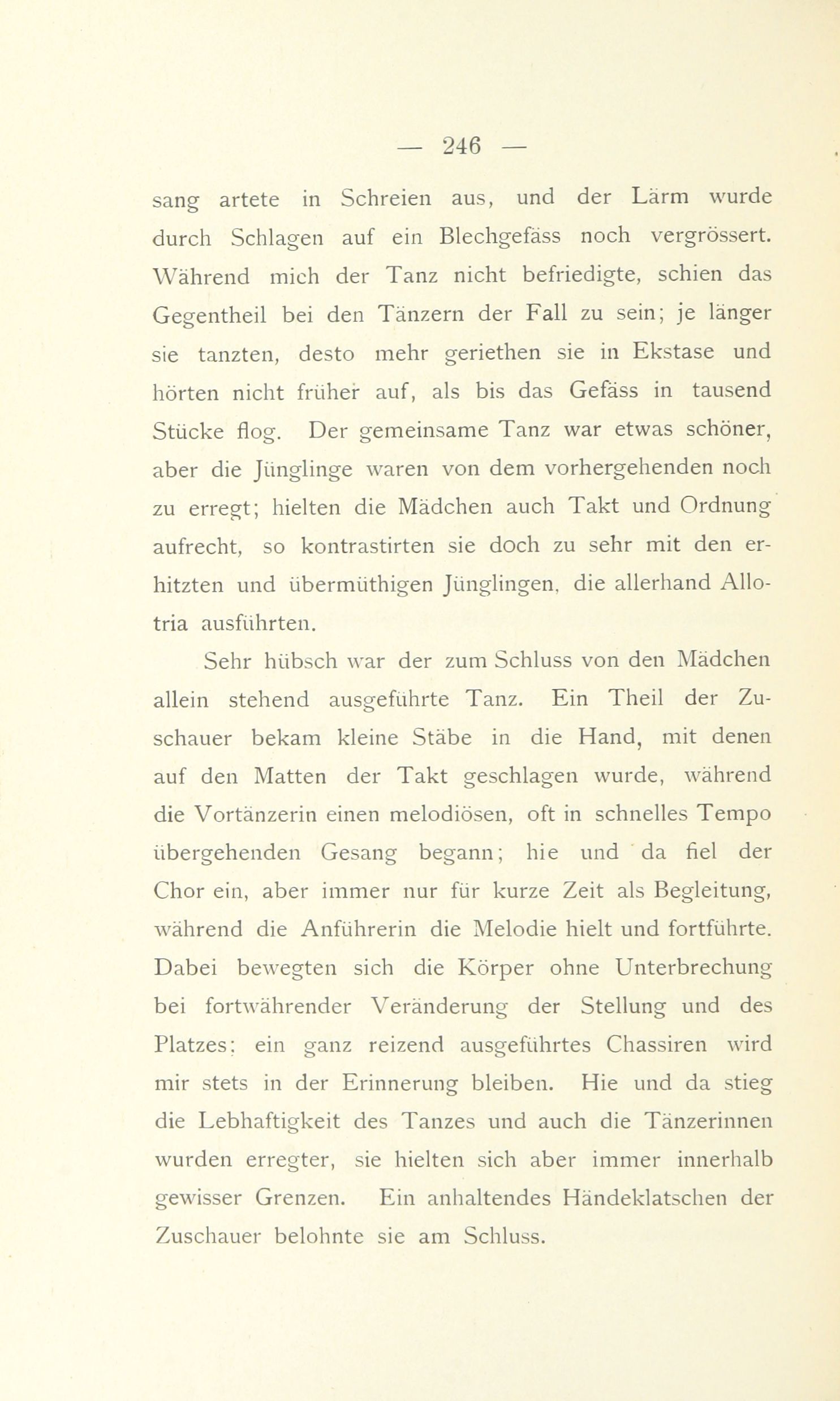 — 246 —

sang artete in Schreien aus, und der Lärm wurde durch Schlagen auf ein Blechgefäss noch vergrössert. Während mich der Tanz nicht befriedigte, schien das Gegentheil bei den Tänzern der Fall zu sein; je länger sie tanzten, desto mehr geriethen sie in Ekstase und hörten nicht früher auf, als bis das Gefäss in tausend Stücke flog. Der gemeinsame Tanz war etwas schöner, aber die Jünglinge waren von dem vorhergehenden noch zu erregt; hielten die Mädchen auch Takt und Ordnung aufrecht, so kontrastirten sie doch zu sehr mit den erhitzten und übermüthigen Jünglingen, die allerhand Allotria ausführten.

Sehr hübsch war der zum Schluss von den Mädchen allein stehend ausgeführte Tanz. Ein Theil der Zuschauer bekam kleine Stäbe in die Hand, mit denen auf den Matten der Takt geschlagen wurde, während die Vortänzerin einen melodiösen, oft in schnelles Tempo übergehenden Gesang begann; hie und da fiel der Chor ein, aber immer nur für kurze Zeit als Begleitung, während die Anführerin die Melodie hielt und fortführte. Dabei bewegten sich die Körper ohne Unterbrechung bei fortwährender Veränderung der Stellung und des Platzes; ein ganz reizend ausgeführtes Chassiren wird mir stets in der Erinnerung bleiben. Hie und da stieg die Lebhaftigkeit des Tanzes und auch die Tänzerinnen wurden erregter, sie hielten sich aber immer innerhalb gewisser Grenzen. Ein anhaltendes Händeklatschen der Zuschauer belohnte sie am Schluss.